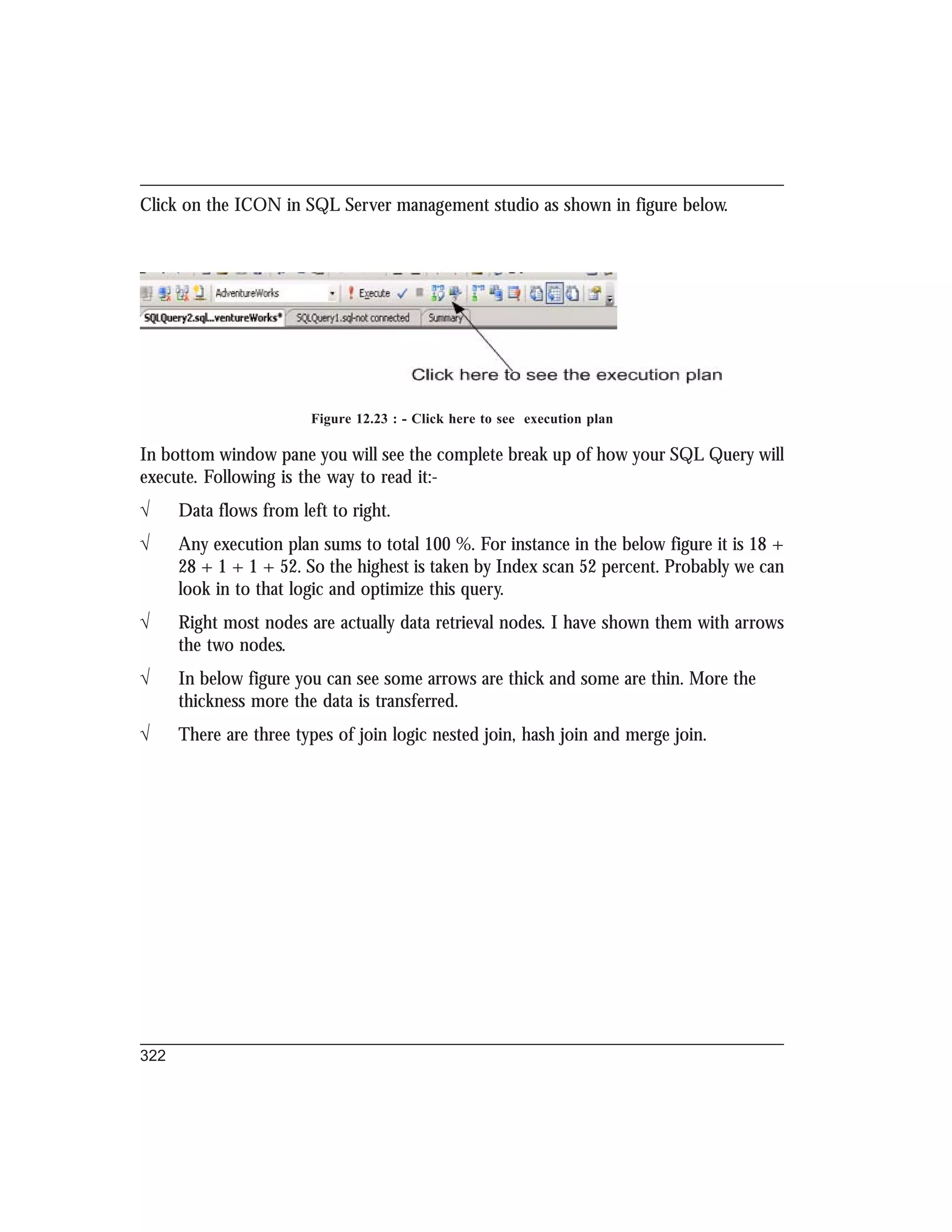 Click on the ICON in SQL Server management studio as shown in figure below.

AdventureWorks

Execute

SQLQuery2.sql...ventureWorks*

SQLQuery1.sql-not connected

Summary

Click here to see the execution plan

Figure 12.23 : - Click here to see execution plan

In bottom window pane you will see the complete break up of how your SQL Query will execute. Following is the way to read it:-

√ Data flows from left to right.

√ Any execution plan sums to total 100 %. For instance in the below figure it is 18 + 28 + 1 + 1 + 52. So the highest is taken by Index scan 52 percent. Probably we can look in to that logic and optimize this query.

√ Right most nodes are actually data retrieval nodes. I have shown them with arrows the two nodes.

√ In below figure you can see some arrows are thick and some are thin. More the thickness more the data is transferred.

√ There are three types of join logic nested join, hash join and merge join.

322